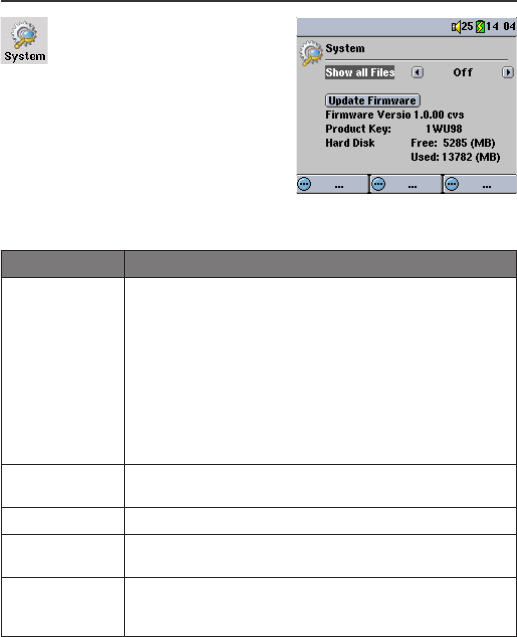 System

25 14 04

System

Show all Files Off

Update Firmware

Firmware Versio 1.0.00 cvs

Product Key: 1WU98

Hard Disk Free: 5285 (MB)

Used: 13782 (MB)

... ... ...